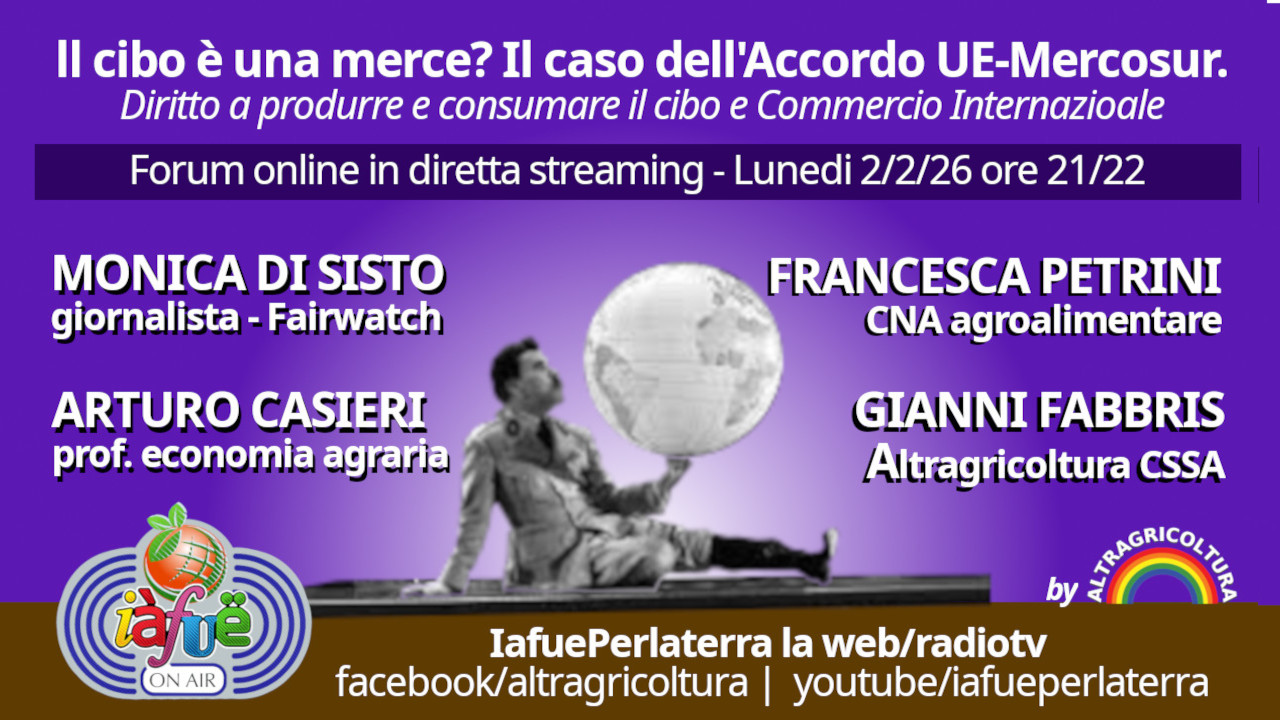 Il cibo è una merce? Il caso dell'Accordo UE-Mercosur.
Diritto a produrre e consumare il cibo e Commercio Internazioale

Forum online in diretta streaming - Lunedi 2/2/26 ore 21/22

MONICA DI SISTO
giornalista - Fairwatch

ARTURO CASIERI
prof. economia agraria

FRANCESCA PETRINI
CNA agroalimentare

GIANNI FABBRIS
Altragricoltura CSSA

iàfuë
ON AIR

by ALTRAGRICOLTURA

IafuePerlaterra la web/radiotv
facebook/altragricoltura | youtube/iafueperlaterra